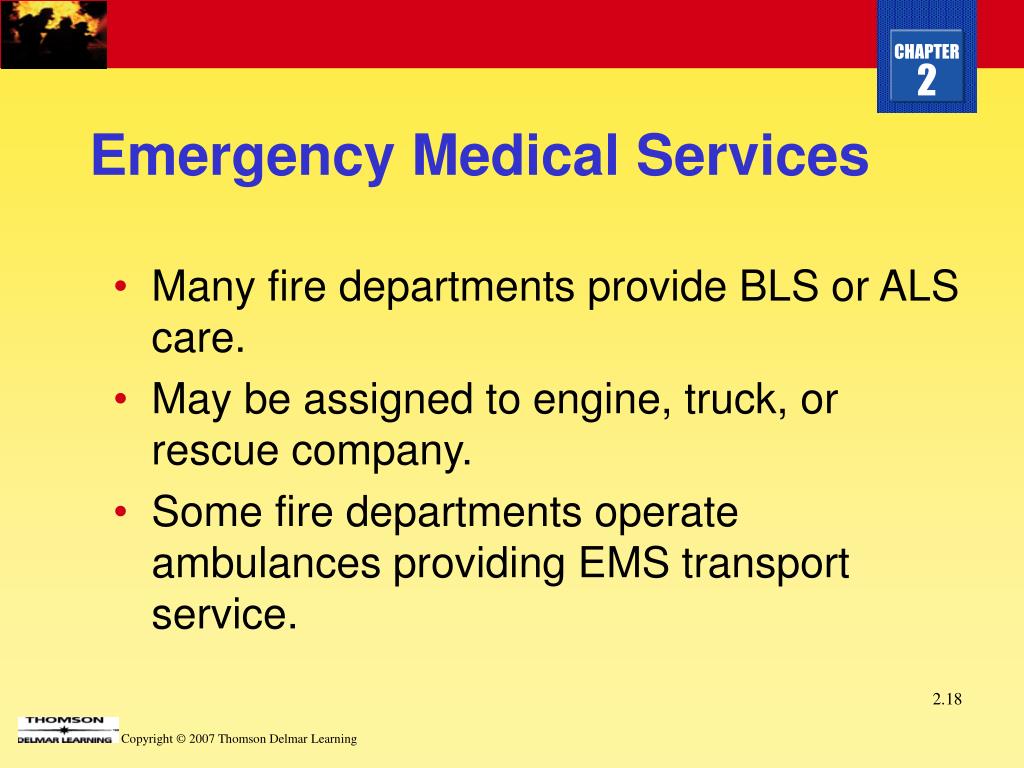 CHAPTER
2

Emergency Medical Services

• Many fire departments provide BLS or ALS care.
• May be assigned to engine, truck, or rescue company.
• Some fire departments operate ambulances providing EMS transport service.

2.18

THOMSON
DELMAR LEARNING

Copyright © 2007 Thomson Delmar Learning